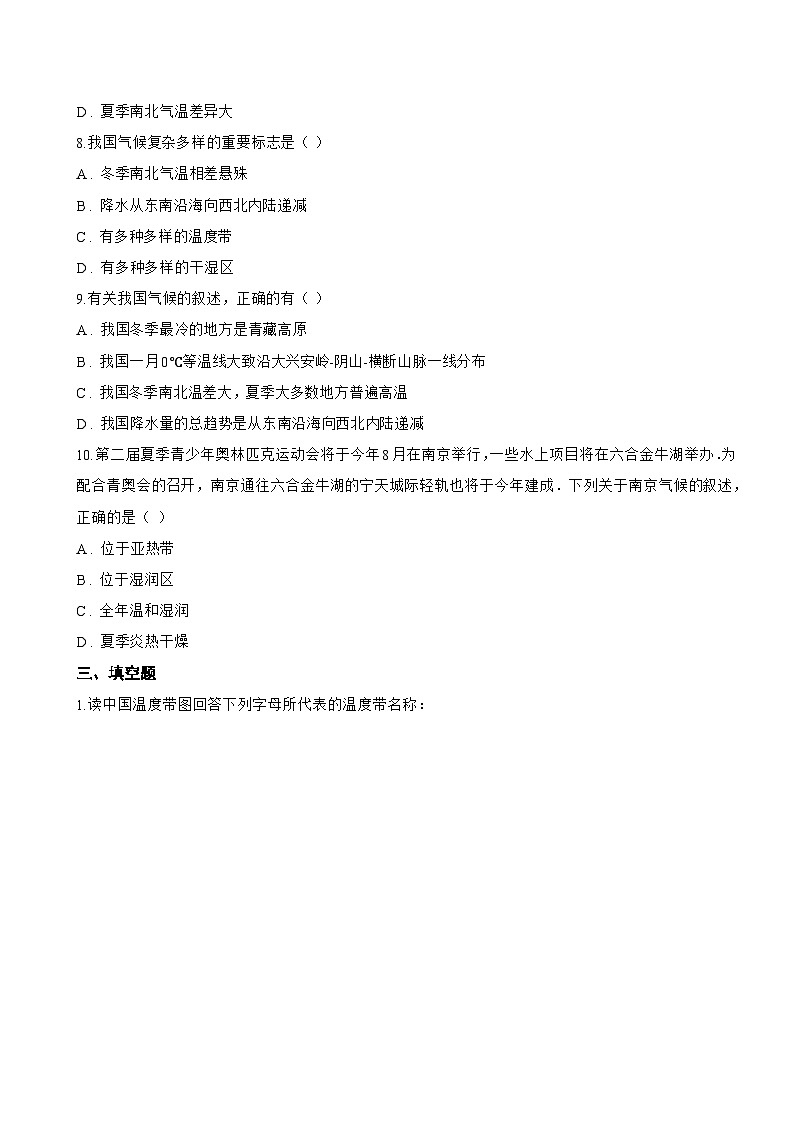 D．夏季南北气温差异大

8.我国气候复杂多样的重要标志是（ ）

A．冬季南北气温相差悬殊

B．降水从东南沿海向西北内陆递减

C．有多种多样的温度带

D．有多种多样的干湿区

9.有关我国气候的叙述，正确的有（ ）

A．我国冬季最冷的地方是青藏高原

B．我国一月0℃等温线大致沿大兴安岭-阴山-横断山脉一线分布

C．我国冬季南北温差大，夏季大多数地方普遍高温

D．我国降水量的总趋势是从东南沿海向西北内陆递减

10.第二届夏季青少年奥林匹克运动会将于今年8月在南京举行，一些水上项目将在六合金牛湖举办.为配合青奥会的召开，南京通往六合金牛湖的宁天城际轻轨也将于今年建成．下列关于南京气候的叙述，正确的是（ ）

A．位于亚热带

B．位于湿润区

C．全年温和湿润

D．夏季炎热干燥

三、填空题

1.读中国温度带图回答下列字母所代表的温度带名称：